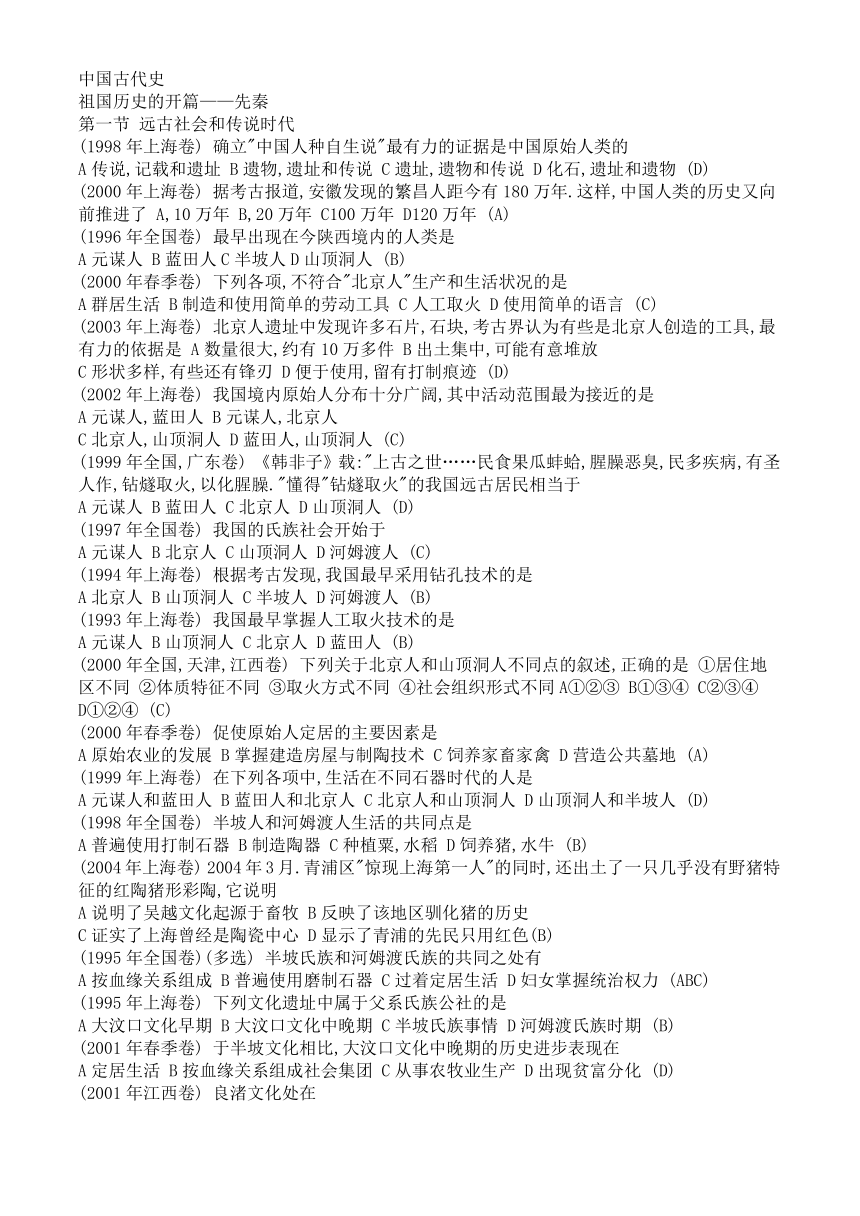 中国古代史
祖国历史的开篇——先秦
第一节 远古社会和传说时代
(1998 年上海卷) 确立"中国人种自生说"最有力的证据是中国原始人类的
A 传说,记载和遗址 B 遗物,遗址和传说 C 遗址,遗物和传说 D 化石,遗址和遗物 (D)
(2000 年上海卷) 据考古报道,安徽发现的繁昌人距今有 180 万年.这样,中国人类的历史又向前推进了 A,10 万年 B,20 万年 C100 万年 D120 万年 (A)
(1996 年全国卷) 最早出现在今陕西境内的人类是
A 元谋人 B 蓝田人 C 半坡人 D 山顶洞人 (B)
(2000 年春季卷) 下列各项,不符合"北京人"生产和生活状况的是
A 群居生活 B 制造和使用简单的劳动工具 C 人工取火 D 使用简单的语言 (C)
(2003 年上海卷) 北京人遗址中发现许多石片,石块,考古界认为有些是北京人创造的工具,最有力的依据是 A 数量很大,约有 10 万多件 B 出土集中,可能有意堆放
C 形状多样,有些还有锋刃 D 便于使用,留有打制痕迹 (D)
(2002 年上海卷) 我国境内原始人分布十分广阔,其中活动范围最为接近的是
A 元谋人,蓝田人 B 元谋人,北京人
C 北京人,山顶洞人 D 蓝田人,山顶洞人 (C)
(1999 年全国,广东卷) 《韩非子》载:"上古之世……民食果瓜蚌蛤,腥臊恶臭,民多疾病,有圣人作,钻燧取火,以化腥臊."懂得"钻燧取火"的我国远古居民相当于
A 元谋人 B 蓝田人 C 北京人 D 山顶洞人 (D)
(1997 年全国卷) 我国的氏族社会开始于
A 元谋人 B 北京人 C 山顶洞人 D 河姆渡人 (C)
(1994 年上海卷) 根据考古发现,我国最早采用钻孔技术的是
A 北京人 B 山顶洞人 C 半坡人 D 河姆渡人 (B)
(1993 年上海卷) 我国最早掌握人工取火技术的是
A 元谋人 B 山顶洞人 C 北京人 D 蓝田人 (B)
(2000 年全国,天津,江西卷) 下列关于北京人和山顶洞人不同点的叙述,正确的是 ①居住地区不同 ②体质特征不同 ③取火方式不同 ④社会组织形式不同 A①②③ B①③④ C②③④ D①②④ (C)
(2000 年春季卷) 促使原始人定居的主要因素是
A 原始农业的发展 B 掌握建造房屋与制陶技术 C 饲养家畜家禽 D 营造公共墓地 (A)
(1999 年上海卷) 在下列各项中,生活在不同石器时代的人是
A 元谋人和蓝田人 B 蓝田人和北京人 C 北京人和山顶洞人 D 山顶洞人和半坡人 (D)
(1998 年全国卷) 半坡人和河姆渡人生活的共同点是
A 普遍使用打制石器 B 制造陶器 C 种植粟,水稻 D 饲养猪,水牛 (B)
(2004 年上海卷) 2004 年 3 月.青浦区"惊现上海第一人"的同时,还出土了一只几乎没有野猪特征的红陶猪形彩陶,它说明
A 说明了吴越文化起源于畜牧 B 反映了该地区驯化猪的历史
C 证实了上海曾经是陶瓷中心 D 显示了青浦的先民只用红色(B)
(1995 年全国卷)(多选) 半坡氏族和河姆渡氏族的共同之处有
A 按血缘关系组成 B 普遍使用磨制石器 C 过着定居生活 D 妇女掌握统治权力 (ABC)
(1995 年上海卷) 下列文化遗址中属于父系氏族公社的是
A 大汶口文化早期 B 大汶口文化中晚期 C 半坡氏族事情 D 河姆渡氏族时期 (B)
(2001 年春季卷) 于半坡文化相比,大汶口文化中晚期的历史进步表现在
A 定居生活 B 按血缘关系组成社会集团 C 从事农牧业生产 D 出现贫富分化 (D)
(2001 年江西卷) 良渚文化处在